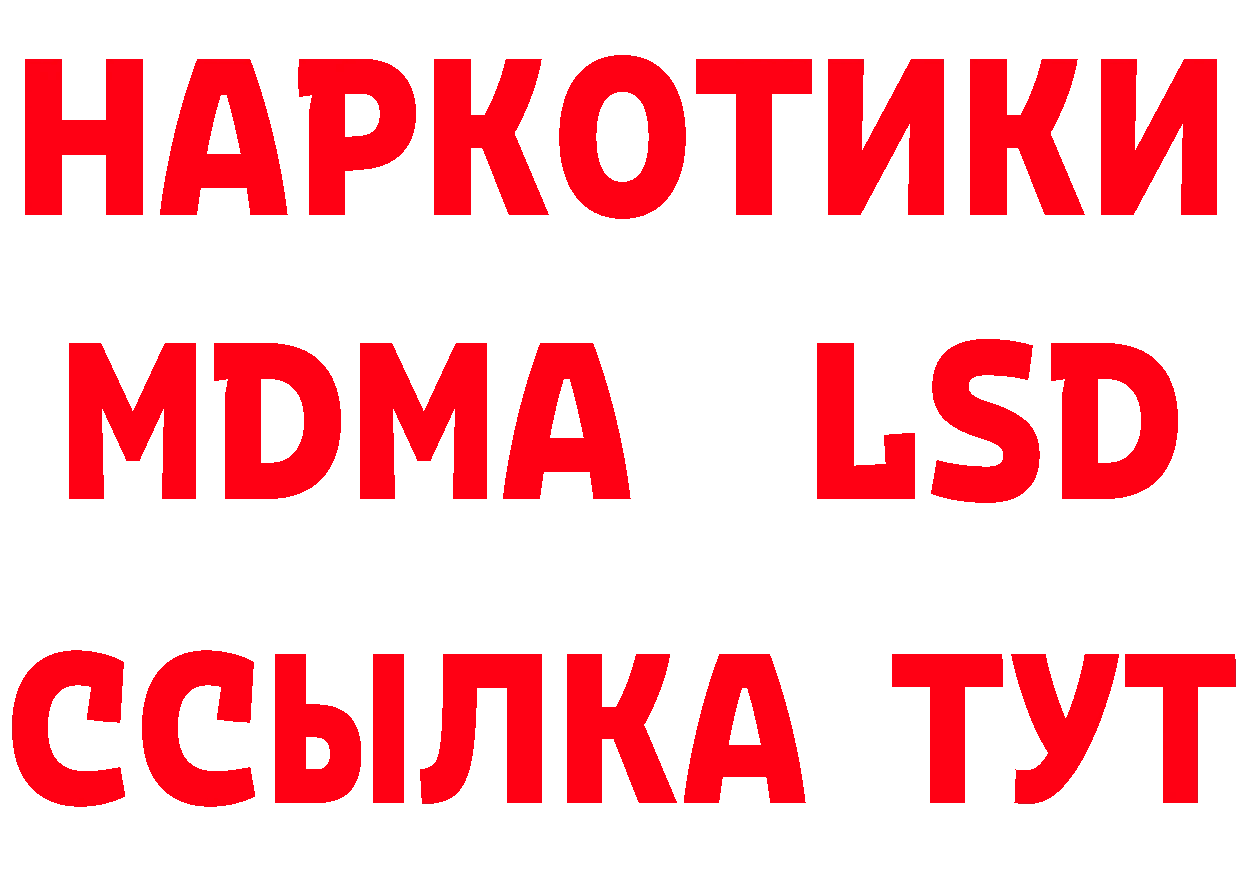 НАРКОТИКИ
MDMA LSD
ССЫЛКА ТУТ